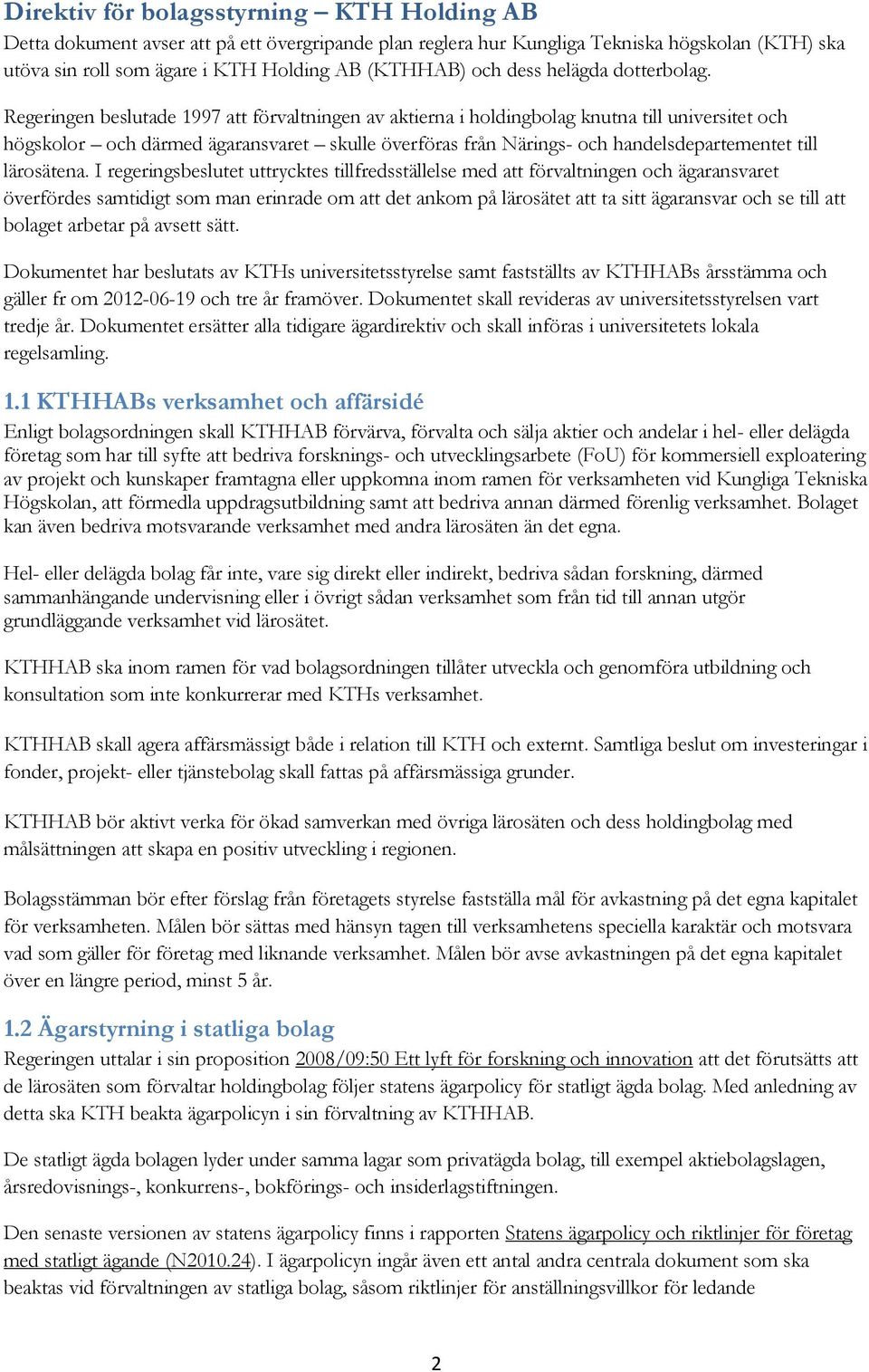 Direktiv för bolagsstyrning – KTH Holding AB

Detta dokument avser att på ett övergripande plan reglera hur Kungliga Tekniska högskolan (KTH) ska utöva sin roll som ägare i KTH Holding AB (KTHHAB) och dess helägda dotterbolag.

Regeringen beslutade 1997 att förvaltningen av aktierna i holdingbolag knutna till universitet och högskolor – och därmed ägaransvaret – skulle överföras från Närings- och handelsdepartementet till lärosätena. I regeringsbeslutet uttrycktes tillfredsställelse med att förvaltningen och ägaransvaret överfördes samtidigt som man erinrade om att det ankom på lärosätet att ta sitt ägaransvar och se till att bolaget arbetar på avsett sätt.

Dokumentet har beslutats av KTHs universitetsstyrelse samt fastställts av KTHHABs årsstämma och gäller fr om 2012-06-19 och tre år framöver. Dokumentet skall revideras av universitetsstyrelsen vart tredje år. Dokumentet ersätter alla tidigare ägardirektiv och skall införas i universitetets lokala regelsamling.

1.1 KTHHABs verksamhet och affärsidé

Enligt bolagsordningen skall KTHHAB förvärva, förvalta och sälja aktier och andelar i hel- eller delägda företag som har till syfte att bedriva forsknings- och utvecklingsarbete (FoU) för kommersiell exploatering av projekt och kunskaper framtagna eller uppkomna inom ramen för verksamheten vid Kungliga Tekniska Högskolan, att förmedla uppdragsutbildning samt att bedriva annan därmed förenlig verksamhet. Bolaget kan även bedriva motsvarande verksamhet med andra lärosäten än det egna.

Hel- eller delägda bolag får inte, vare sig direkt eller indirekt, bedriva sådan forskning, därmed sammanhängande undervisning eller i övrigt sådan verksamhet som från tid till annan utgör grundläggande verksamhet vid lärosätet.

KTHHAB ska inom ramen för vad bolagsordningen tillåter utveckla och genomföra utbildning och konsultation som inte konkurrerar med KTHs verksamhet.

KTHHAB skall agera affärsmässigt både i relation till KTH och externt. Samtliga beslut om investeringar i fonder, projekt- eller tjänstebolag skall fattas på affärsmässiga grunder.

KTHHAB bör aktivt verka för ökad samverkan med övriga lärosäten och dess holdingbolag med målsättningen att skapa en positiv utveckling i regionen.

Bolagsstämman bör efter förslag från företagets styrelse fastställa mål för avkastning på det egna kapitalet för verksamheten. Målen bör sättas med hänsyn tagen till verksamhetens speciella karaktär och motsvara vad som gäller för företag med liknande verksamhet. Målen bör avse avkastningen på det egna kapitalet över en längre period, minst 5 år.

1.2 Ägarstyrning i statliga bolag

Regeringen uttalar i sin proposition 2008/09:50 Ett lyft för forskning och innovation att det förutsätts att de lärosäten som förvaltar holdingbolag följer statens ägarpolicy för statligt ägda bolag. Med anledning av detta ska KTH beakta ägarpolicyn i sin förvaltning av KTHHAB.

De statligt ägda bolagen lyder under samma lagar som privatägda bolag, till exempel aktiebolagslagen, årsredovisnings-, konkurrens-, bokförings- och insiderlagstiftningen.

Den senaste versionen av statens ägarpolicy finns i rapporten Statens ägarpolicy och riktlinjer för företag med statligt ägande (N2010.24). I ägarpolicyn ingår även ett antal andra centrala dokument som ska beaktas vid förvaltningen av statliga bolag, såsom riktlinjer för anställningsvillkor för ledande

2